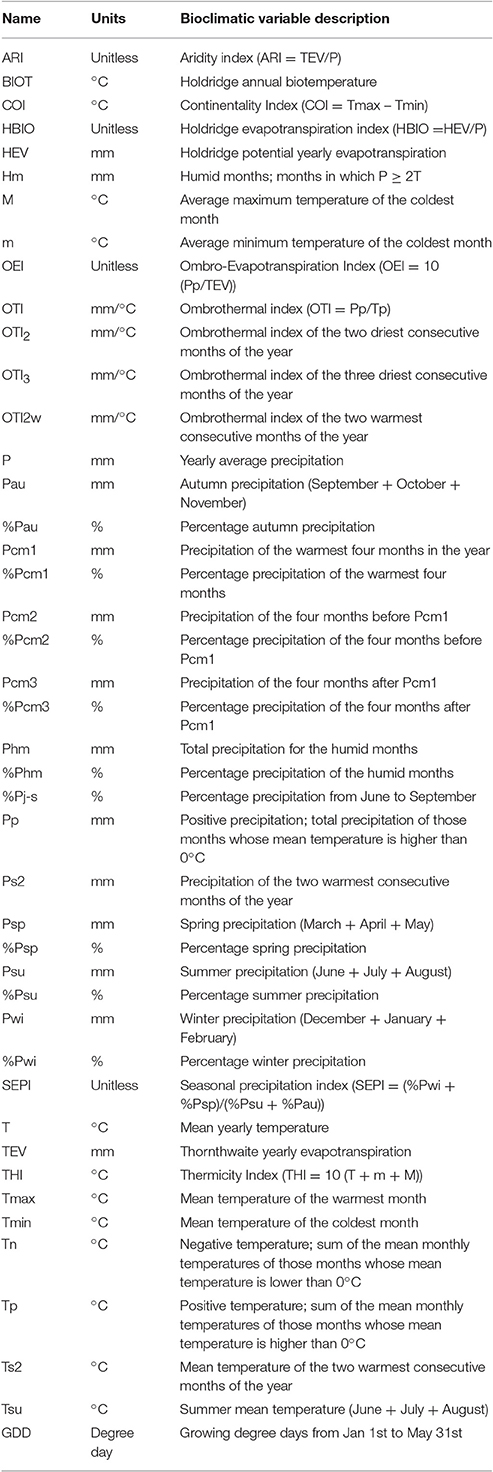 | Name | Units | Bioclimatic variable description |
|---|---|---|
| ARI | Unitless | Aridity index (ARI = TEV/P) |
| BIOT | °C | Holdridge annual biotemperature |
| COI | °C | Continentality Index (COI = Tmax – Tmin) |
| HBIO | Unitless | Holdridge evapotranspiration index (HBIO =HEV/P) |
| HEV | mm | Holdridge potential yearly evapotranspiration |
| Hm | mm | Humid months; months in which P ≥ 2T |
| M | °C | Average maximum temperature of the coldest month |
| m | °C | Average minimum temperature of the coldest month |
| OEI | Unitless | Ombro-Evapotranspiration Index (OEI = 10 (Pp/TEV)) |
| OTI | mm/°C | Ombrothermal index (OTI = Pp/Tp) |
| OTI$_2$ | mm/°C | Ombrothermal index of the two driest consecutive months of the year |
| OTI$_3$ | mm/°C | Ombrothermal index of the three driest consecutive months of the year |
| OTI2w | mm/°C | Ombrothermal index of the two warmest consecutive months of the year |
| P | mm | Yearly average precipitation |
| Pau | mm | Autumn precipitation (September + October + November) |
| %Pau | % | Percentage autumn precipitation |
| Pcm1 | mm | Precipitation of the warmest four months in the year |
| %Pcm1 | % | Percentage precipitation of the warmest four months |
| Pcm2 | mm | Precipitation of the four months before Pcm1 |
| %Pcm2 | % | Percentage precipitation of the four months before Pcm1 |
| Pcm3 | mm | Precipitation of the four months after Pcm1 |
| %Pcm3 | % | Percentage precipitation of the four months after Pcm1 |
| Phm | mm | Total precipitation for the humid months |
| %Phm | % | Percentage precipitation of the humid months |
| %Pj-s | % | Percentage precipitation from June to September |
| Pp | mm | Positive precipitation; total precipitation of those months whose mean temperature is higher than 0°C |
| Ps2 | mm | Precipitation of the two warmest consecutive months of the year |
| Psp | mm | Spring precipitation (March + April + May) |
| %Psp | % | Percentage spring precipitation |
| Psu | mm | Summer precipitation (June + July + August) |
| %Psu | % | Percentage summer precipitation |
| Pwi | mm | Winter precipitation (December + January + February) |
| %Pwi | % | Percentage winter precipitation |
| SEPI | Unitless | Seasonal precipitation index (SEPI = (%Pwi + %Psp)/(%Psu + %Pau)) |
| T | °C | Mean yearly temperature |
| TEV | mm | Thornthwaite yearly evapotranspiration |
| THI | °C | Thermicity Index (THI = 10 (T + m + M)) |
| Tmax | °C | Mean temperature of the warmest month |
| Tmin | °C | Mean temperature of the coldest month |
| Tn | °C | Negative temperature; sum of the mean monthly temperatures of those months whose mean temperature is lower than 0°C |
| Tp | °C | Positive temperature; sum of the mean monthly temperatures of those months whose mean temperature is higher than 0°C |
| Ts2 | °C | Mean temperature of the two warmest consecutive months of the year |
| Tsu | °C | Summer mean temperature (June + July + August) |
| GDD | Degree day | Growing degree days from Jan 1st to May 31st |